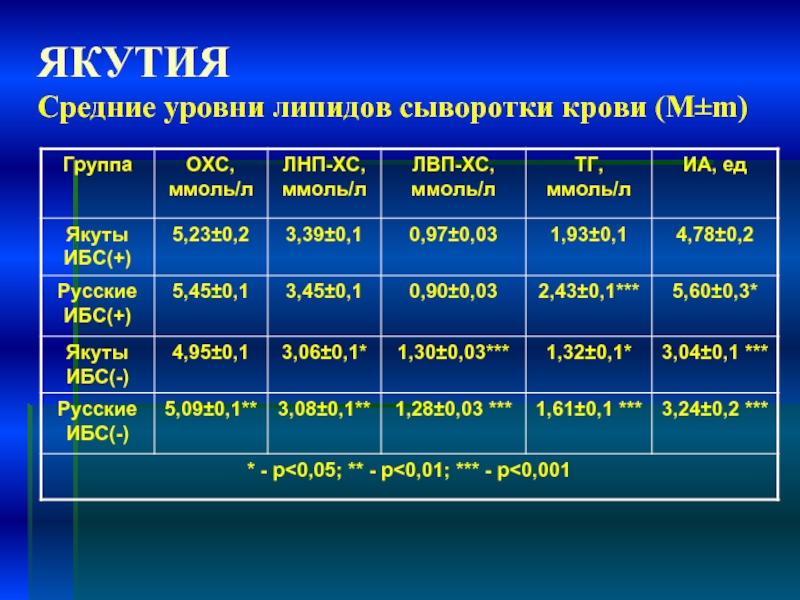 ЯКУТИЯ
Средние уровни липидов сыворотки крови (M±m)

| Группа | ОХС, ммоль/л | ЛНП-ХС, ммоль/л | ЛВП-ХС, ммоль/л | ТГ, ммоль/л | ИА, ед |
|---|---|---|---|---|---|
| Якуты ИБС(+) | 5,23±0,2 | 3,39±0,1 | 0,97±0,03 | 1,93±0,1 | 4,78±0,2 |
| Русские ИБС(+) | 5,45±0,1 | 3,45±0,1 | 0,90±0,03 | 2,43±0,1*** | 5,60±0,3* |
| Якуты ИБС(-) | 4,95±0,1 | 3,06±0,1* | 1,30±0,03*** | 1,32±0,1* | 3,04±0,1 *** |
| Русские ИБС(-) | 5,09±0,1** | 3,08±0,1** | 1,28±0,03 *** | 1,61±0,1 *** | 3,24±0,2 *** |
| * - p<0,05; ** - p<0,01; *** - p<0,001 | | | | | |